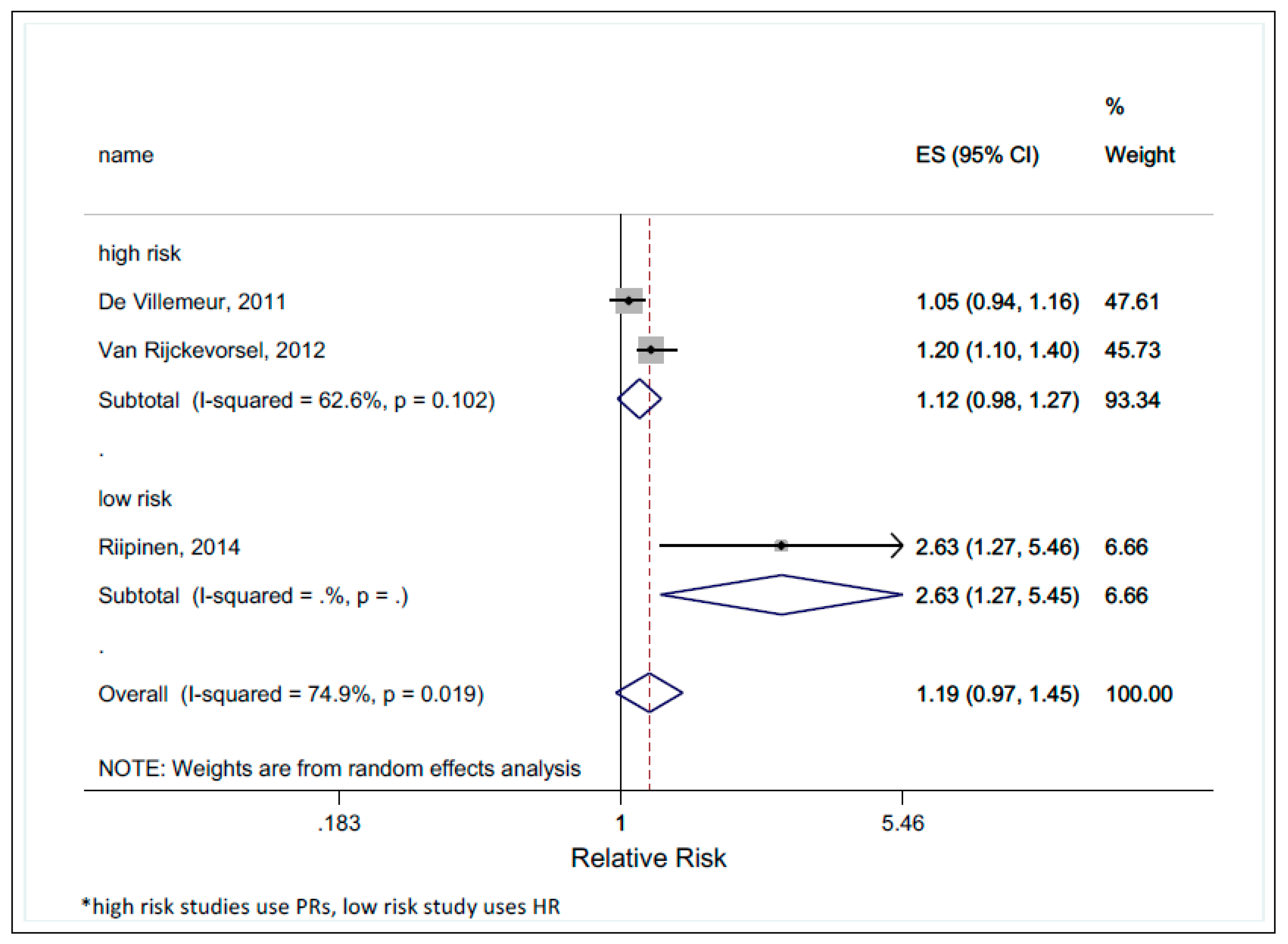 | name | ES (95% CI) | % Weight |
|---|---|---|
| high risk | | |
| De Villemeur, 2011 | 1.05 (0.94, 1.16) | 47.61 |
| Van Rijckevorsel, 2012 | 1.20 (1.10, 1.40) | 45.73 |
| Subtotal (I-squared = 62.6%, p = 0.102) | 1.12 (0.98, 1.27) | 93.34 |
| . | | |
| low risk | | |
| Riipinen, 2014 | 2.63 (1.27, 5.46) | 6.66 |
| Subtotal (I-squared = .%, p = .) | 2.63 (1.27, 5.45) | 6.66 |
| . | | |
| Overall (I-squared = 74.9%, p = 0.019) | 1.19 (0.97, 1.45) | 100.00 |

NOTE: Weights are from random effects analysis

.183 1 5.46

Relative Risk

*high risk studies use PRs, low risk study uses HR